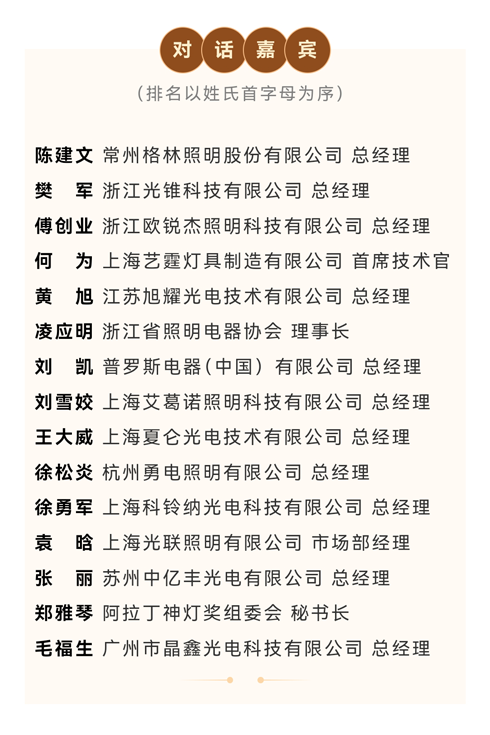 对话嘉宾

(排名以姓氏首字母为序)

陈建文 常州格林照明股份有限公司 总经理
樊 军 浙江光锥科技有限公司 总经理
傅创业 浙江欧锐杰照明科技有限公司 总经理
何 为 上海艺霆灯具制造有限公司 首席技术官
黄 旭 江苏旭耀光电技术有限公司 总经理
凌应明 浙江省照明电器协会 理事长
刘 凯 普罗斯电器(中国) 有限公司 总经理
刘雪姣 上海艾葛诺照明科技有限公司 总经理
王大威 上海夏仑光电技术有限公司 总经理
徐松炎 杭州勇电照明有限公司 总经理
徐勇军 上海科铃纳光电科技有限公司 总经理
袁 晗 上海光联照明有限公司 市场部经理
张 丽 苏州中亿丰光电有限公司 总经理
郑雅琴 阿拉丁神灯奖组委会 秘书长
毛福生 广州市晶鑫光电科技有限公司 总经理